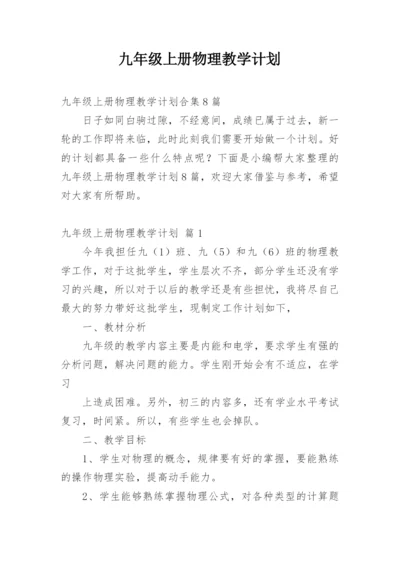 九年级上册物理教学计划

九年级上册物理教学计划合集8篇

日子如同白驹过隙，不经意间，成绩已属于过去，新一轮的工作即将来临，此时此刻我们需要开始做一个计划。好的计划都具备一些什么特点呢？下面是小编帮大家整理的九年级上册物理教学计划8篇，欢迎大家借鉴与参考，希望对大家有所帮助。

九年级上册物理教学计划 篇1

今年我担任九（1）班、九（5）和九（6）班的物理教学工作，对于这批学生，学生层次不齐，部分学生还没有学习的兴趣，所以对于以后的教学还是有些担忧，我将尽自己最大的努力带好这批学生，现制定工作计划如下，

一、教材分析

九年级的教学内容主要是内能和电学，要求学生有强的分析问题，解决问题的能力。学生刚开始会有不适应，在学习

上造成困难。另外，初三的内容多，还有学业水平考试复习，时间紧。所以，有些学生也会掉队。

二、教学目标

1、学生对物理的概念，规律要有好的掌握，要能熟练的操作物理实验，提高动手能力。

2、学生能够熟练掌握物理公式，对各种类型的计算题